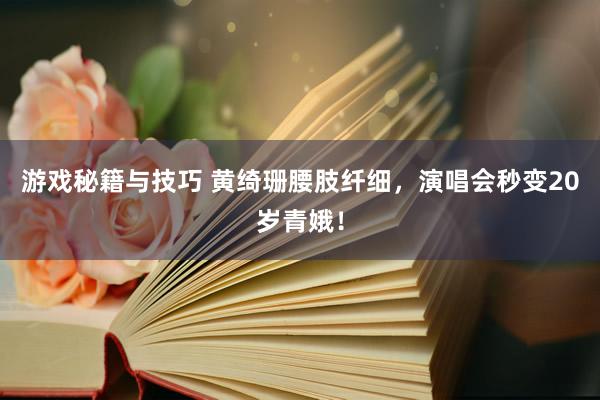 游戏秘籍与技巧 黄绮珊腰肢纤细，演唱会秒变20岁青娥！